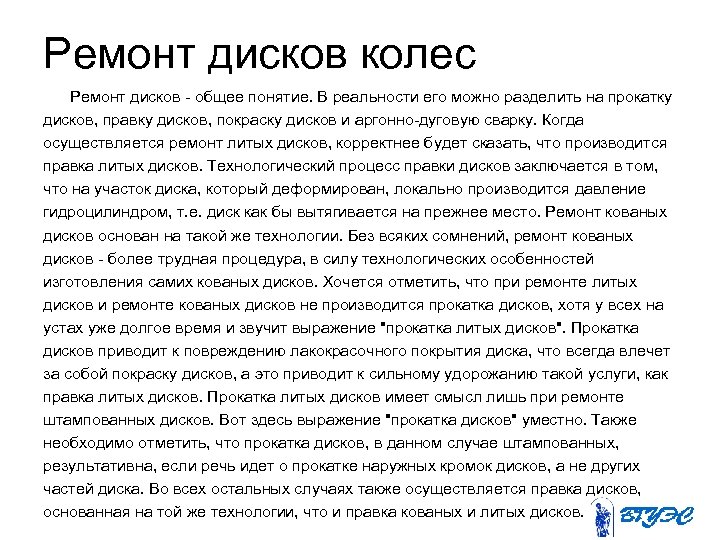 Ремонт дисков колес

Ремонт дисков - общее понятие. В реальности его можно разделить на прокатку дисков, правку дисков, покраску дисков и аргонно-дуговую сварку. Когда осуществляется ремонт литых дисков, корректнее будет сказать, что производится правка литых дисков. Технологический процесс правки дисков заключается в том, что на участок диска, который деформирован, локально производится давление гидроцилиндром, т.е. диск как бы вытягивается на прежнее место. Ремонт кованых дисков основан на такой же технологии. Без всяких сомнений, ремонт кованых дисков - более трудная процедура, в силу технологических особенностей изготовления самих кованых дисков. Хочется отметить, что при ремонте литых дисков и ремонте кованых дисков не производится прокатка дисков, хотя у всех на устах уже долгое время и звучит выражение "прокатка литых дисков". Прокатка дисков приводит к повреждению лакокрасочного покрытия диска, что всегда влечет за собой покраску дисков, а это приводит к сильному удорожанию такой услуги, как правка литых дисков. Прокатка литых дисков имеет смысл лишь при ремонте штампованных дисков. Вот здесь выражение "прокатка дисков" уместно. Также необходимо отметить, что прокатка дисков, в данном случае штампованных, результативна, если речь идет о прокатке наружных кромок дисков, а не других частей диска. Во всех остальных случаях также осуществляется правка дисков, основанная на той же технологии, что и правка кованых и литых дисков.

ВГУЭС